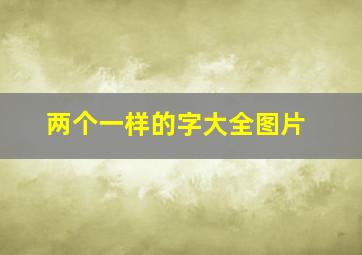 两个一样的字大全图片